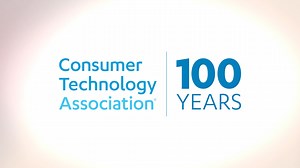 Consumer Technology Association®

100 YEARS